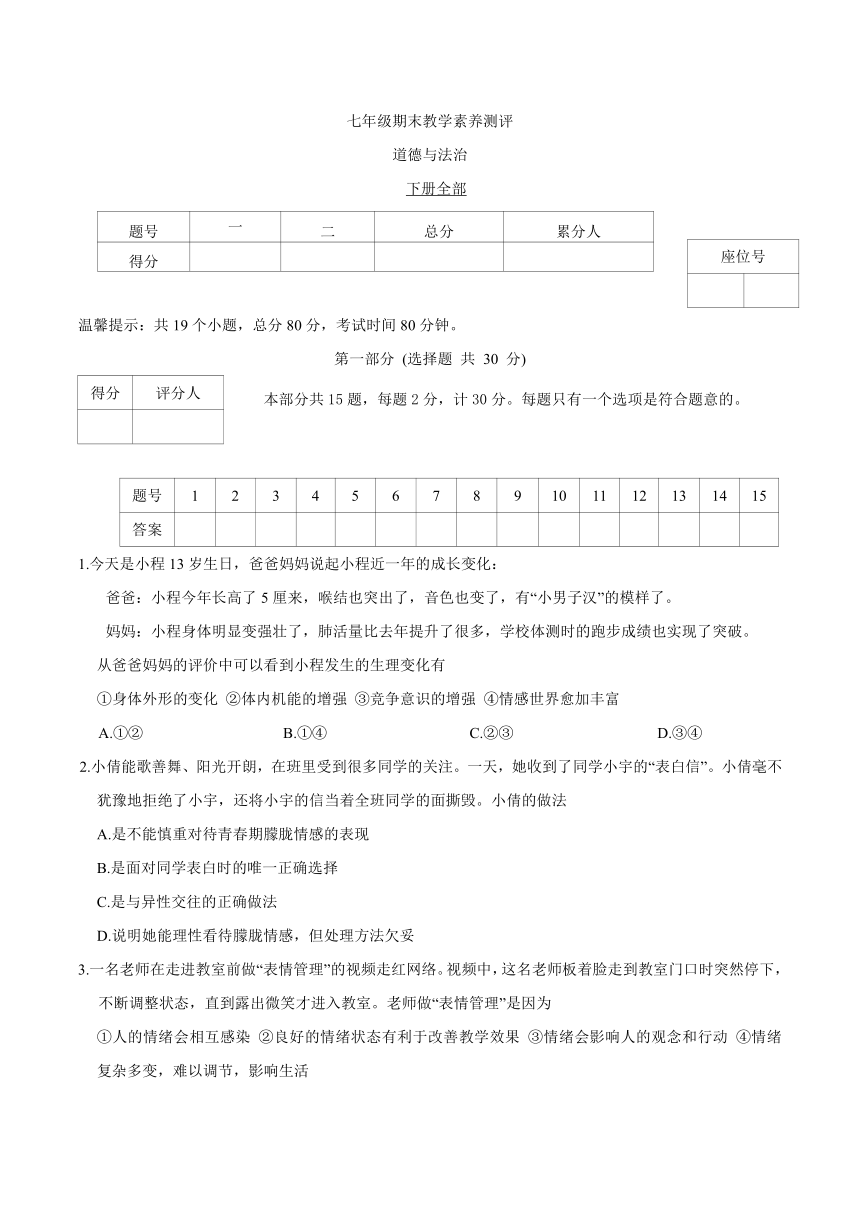 七年级期末教学素养测评

道德与法治

下册全部

| 题号 | 一 | 二 | 总分 | 累分人 |
|---|---|---|---|---|
| 得分 | | | | |

| 座位号 | |
|---|---|
| | |

温馨提示：共 19 个小题，总分 80 分，考试时间 80 分钟。

第一部分 (选择题 共 30 分)

| 得分 | 评分人 |
|---|---|
| | |

本部分共 15 题，每题 2 分，计 30 分。每题只有一个选项是符合题意的。

| 题号 | 1 | 2 | 3 | 4 | 5 | 6 | 7 | 8 | 9 | 10 | 11 | 12 | 13 | 14 | 15 |
|---|---|---|---|---|---|---|---|---|---|---|---|---|---|---|---|
| 答案 | | | | | | | | | | | | | | | |

1.今天是小程 13 岁生日，爸爸妈妈说起小程近一年的成长变化：

爸爸：小程今年长高了 5 厘米，喉结也突出了，音色也变了，有“小男子汉”的模样了。

妈妈：小程身体明显变强壮了，肺活量比去年提升了很多，学校体测时的跑步成绩也实现了突破。

从爸爸妈妈的评价中可以看到小程发生的生理变化有

①身体外形的变化 ②体内机能的增强 ③竞争意识的增强 ④情感世界愈加丰富

A.①② B.①④ C.②③ D.③④

2.小倩能歌善舞、阳光开朗，在班里受到很多同学的关注。一天，她收到了同学小宇的“表白信”。小倩毫不犹豫地拒绝了小宇，还将小宇的信当着全班同学的面撕毁。小倩的做法

A.是不能慎重对待青春期朦胧情感的表现

B.是面对同学表白时的唯一正确选择

C.是与异性交往的正确做法

D.说明她能理性看待朦胧情感，但处理方法欠妥

3.一名老师在走进教室前做“表情管理”的视频走红网络。视频中，这名老师板着脸走到教室门口时突然停下，不断调整状态，直到露出微笑才进入教室。老师做“表情管理”是因为

①人的情绪会相互感染 ②良好的情绪状态有利于改善教学效果 ③情绪会影响人的观念和行动 ④情绪复杂多变，难以调节，影响生活